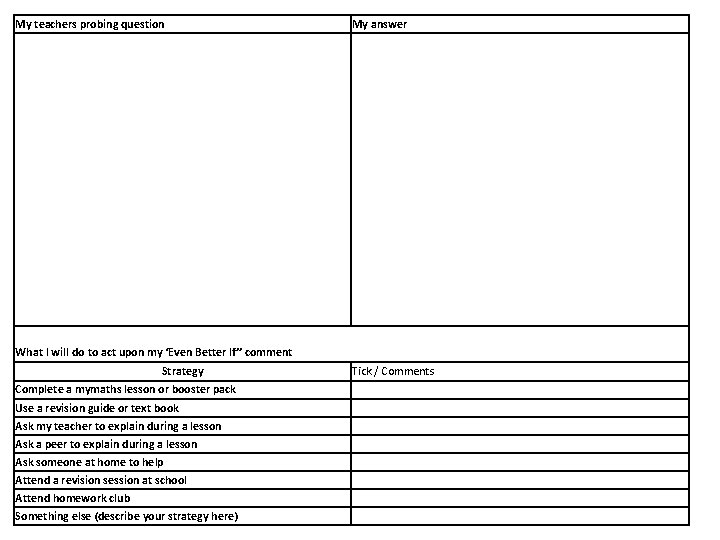 | My teachers probing question | My answer |
|---|---|
| | |

What I will do to act upon my 'Even Better If" comment

| Strategy | Tick / Comments |
|---|---|
| Complete a mymaths lesson or booster pack | |
| Use a revision guide or text book | |
| Ask my teacher to explain during a lesson | |
| Ask a peer to explain during a lesson | |
| Ask someone at home to help | |
| Attend a revision session at school | |
| Attend homework club | |
| Something else (describe your strategy here) | |